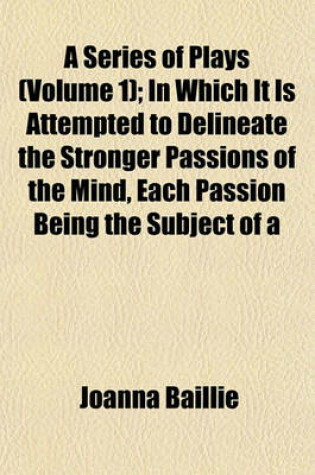 A Series of Plays (Volume 1); In Which It Is Attempted to Delineate the Stronger Passions of the Mind, Each Passion Being the Subject of a

Joanna Baillie